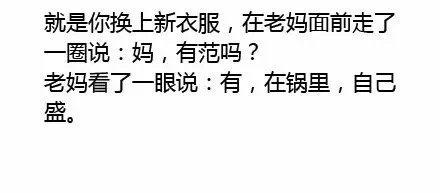 就是你换上新衣服，在老妈面前走了一圈说：妈，有范吗？
老妈看了一眼说：有，在锅里，自己盛。